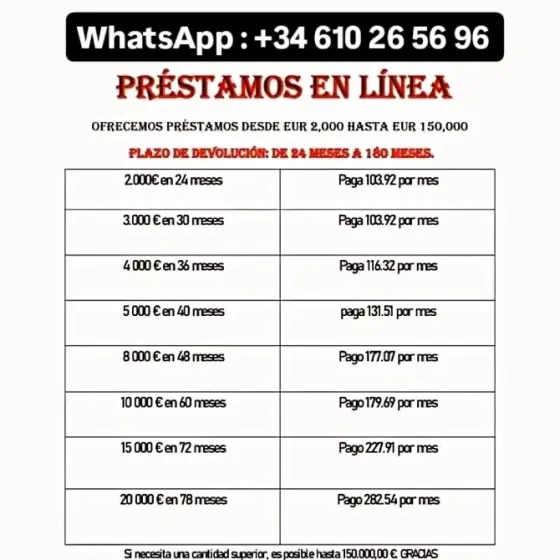 WhatsApp : +34 610 26 56 96

PRÉSTAMOS EN LÍNEA

OFRECEMOS PRÉSTAMOS DESDE EUR 2,000 HASTA EUR 150,000

PLAZO DE DEVOLUCIÓN: DE 24 MESES A 180 MESES.

| | |
|---|---|
| 2.000€ en 24 meses | Paga 103.92 por mes |
| 3.000 € en 30 meses | Paga 103.92 por mes |
| 4 000 € en 36 meses | Paga 116.32 por mes |
| 5 000 € en 40 meses | paga 131.51 por mes |
| 8 000 € en 48 meses | Pago 177.07 por mes |
| 10 000 € en 60 meses | Pago 179.69 por mes |
| 15 000 € en 72 meses | Pago 227.91 por mes |
| 20 000 € en 78 meses | Pago 282.54 por mes |

Si necesita una cantidad superior, es posible hasta 150.000,00 €. GRACIAS